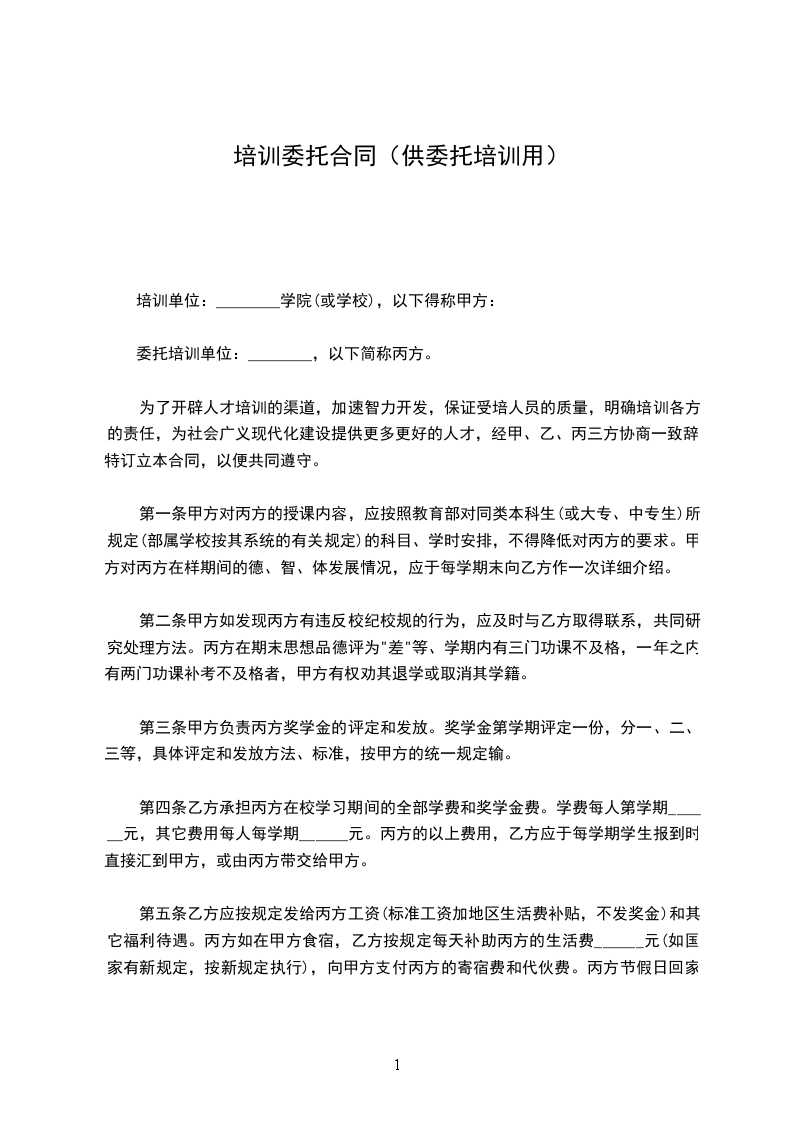 培训委托合同（供委托培训用）

培训单位：________学院(或学校)，以下得称甲方：

委托培训单位：________，以下简称丙方。

为了开辟人才培训的渠道，加速智力开发，保证受培人员的质量，明确培训各方的责任，为社会广义现代化建设提供更多更好的人才，经甲、乙、丙三方协商一致辞特订立本合同，以便共同遵守。

第一条甲方对丙方的授课内容，应按照教育部对同类本科生(或大专、中专生)所规定(部属学校按其系统的有关规定)的科目、学时安排，不得降低对丙方的要求。甲方对丙方在样期间的德、智、体发展情况，应于每学期末向乙方作一次详细介绍。

第二条甲方如发现丙方有违反校纪校规的行为，应及时与乙方取得联系，共同研究处理方法。丙方在期末思想品德评为"差"等、学期内有三门功课不及格，一年之内有两门功课补考不及格者，甲方有权劝其退学或取消其学籍。

第三条甲方负责丙方奖学金的评定和发放。奖学金第学期评定一份，分一、二、三等，具体评定和发放方法、标准，按甲方的统一规定输。

第四条乙方承担丙方在校学习期间的全部学费和奖学金费。学费每人第学期______元，其它费用每人每学期______元。丙方的以上费用，乙方应于每学期学生报到时直接汇到甲方，或由丙方带交给甲方。

第五条乙方应按规定发给丙方工资(标准工资加地区生活费补贴，不发奖金)和其它福利待遇。丙方如在甲方食宿，乙方按规定每天补助丙方的生活费______元(如国家有新规定，按新规定执行)，向甲方支付丙方的寄宿费和代伙费。丙方节假日回家

1